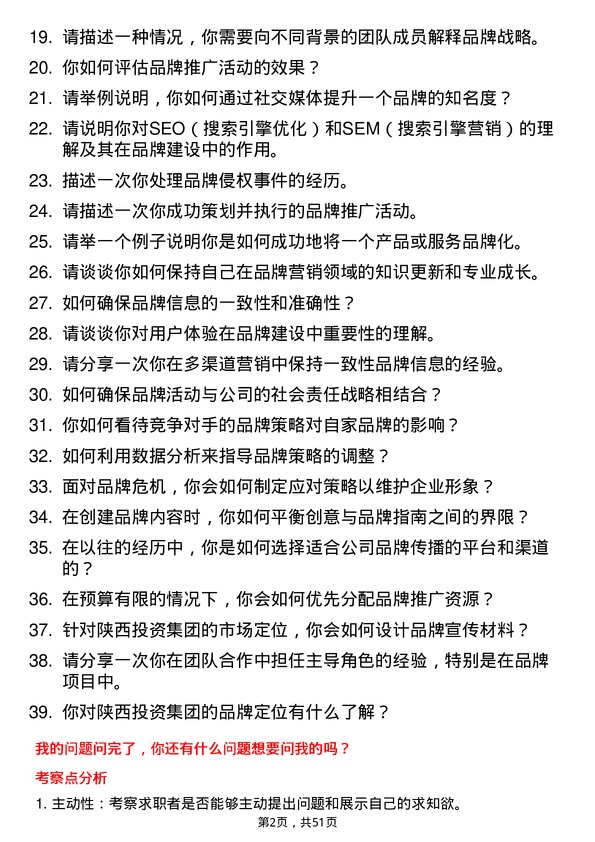 19. 请描述一种情况，你需要向不同背景的团队成员解释品牌战略。

20. 你如何评估品牌推广活动的效果？

21. 请举例说明，你如何通过社交媒体提升一个品牌的知名度？

22. 请说明你对SEO（搜索引擎优化）和SEM（搜索引擎营销）的理解及其在品牌建设中的作用。

23. 描述一次你处理品牌侵权事件的经历。

24. 请描述一次你成功策划并执行的品牌推广活动。

25. 请举一个例子说明你是如何成功地将一个产品或服务品牌化。

26. 请谈谈你如何保持自己在品牌营销领域的知识更新和专业成长。

27. 如何确保品牌信息的一致性和准确性？

28. 请谈谈你对用户体验在品牌建设中重要性的理解。

29. 请分享一次你在多渠道营销中保持一致性品牌信息的经验。

30. 如何确保品牌活动与公司的社会责任战略相结合？

31. 你如何看待竞争对手的品牌策略对自家品牌的影响？

32. 如何利用数据分析来指导品牌策略的调整？

33. 面对品牌危机，你会如何制定应对策略以维护企业形象？

34. 在创建品牌内容时，你如何平衡创意与品牌指南之间的界限？

35. 在以往的经历中，你是如何选择适合公司品牌传播的平台和渠道的？

36. 在预算有限的情况下，你会如何优先分配品牌推广资源？

37. 针对陕西投资集团的市场定位，你会如何设计品牌宣传材料？

38. 请分享一次你在团队合作中担任主导角色的经验，特别是在品牌项目中。

39. 你对陕西投资集团的品牌定位有什么了解？

我的问题问完了，你还有什么问题想要问我的吗？

考察点分析

1. 主动性：考察求职者是否能够主动提出问题和展示自己的求知欲。

第2页，共51页